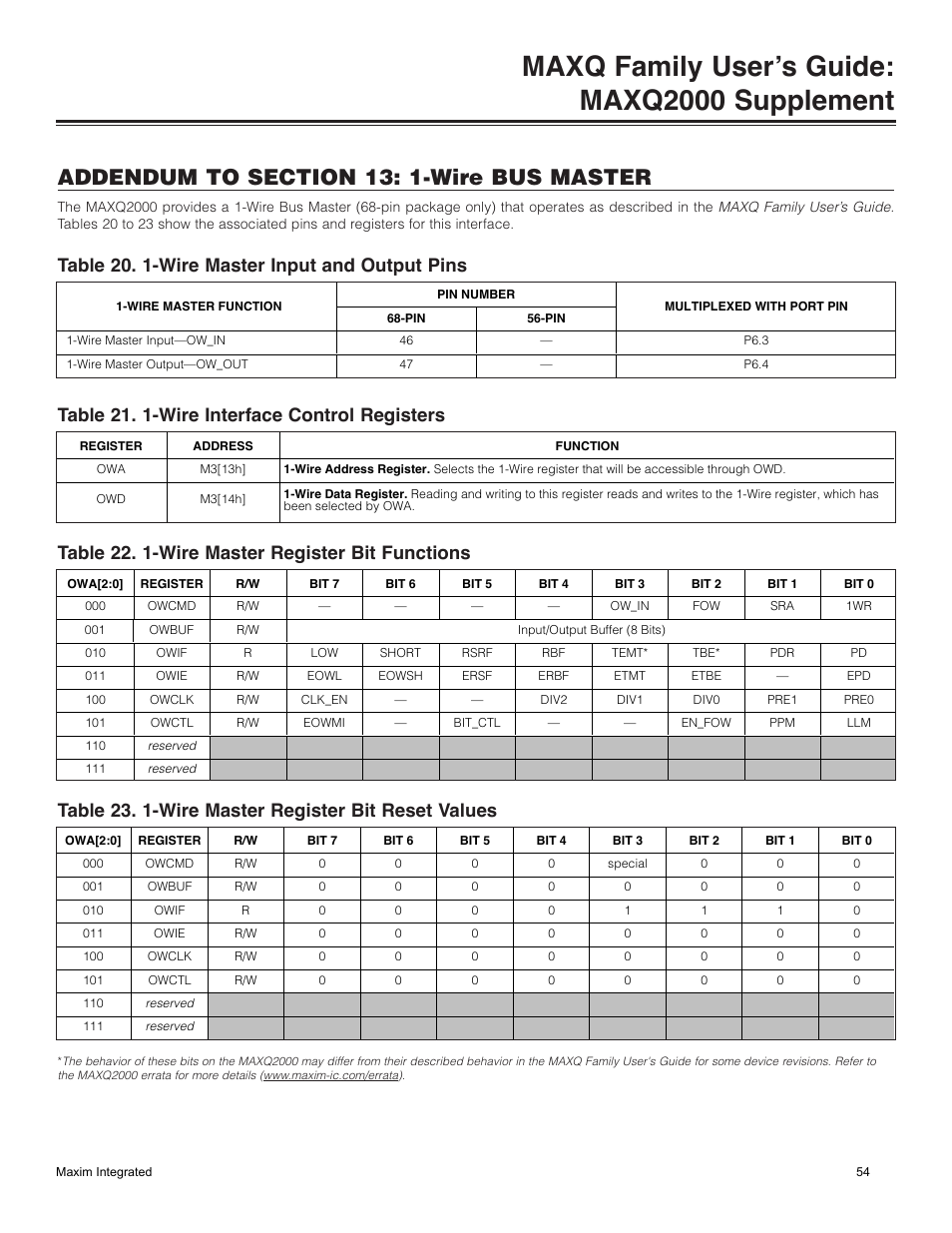 MAXQ Family User's Guide:
MAXQ2000 Supplement

ADDENDUM TO SECTION 13: 1-Wire BUS MASTER

The MAXQ2000 provides a 1-Wire Bus Master (68-pin package only) that operates as described in the MAXQ Family User's Guide. Tables 20 to 23 show the associated pins and registers for this interface.

Table 20. 1-Wire Master Input and Output Pins

| 1-WIRE MASTER FUNCTION | PIN NUMBER 68-PIN | PIN NUMBER 56-PIN | MULTIPLEXED WITH PORT PIN |
|---|---|---|---|
| 1-Wire Master Input—OW_IN | 46 | — | P6.3 |
| 1-Wire Master Output—OW_OUT | 47 | — | P6.4 |

Table 21. 1-Wire Interface Control Registers

| REGISTER | ADDRESS | FUNCTION |
|---|---|---|
| OWA | M3[13h] | 1-Wire Address Register. Selects the 1-Wire register that will be accessible through OWD. |
| OWD | M3[14h] | 1-Wire Data Register. Reading and writing to this register reads and writes to the 1-Wire register, which has been selected by OWA. |

Table 22. 1-Wire Master Register Bit Functions

| OWA[2:0] | REGISTER | R/W | BIT 7 | BIT 6 | BIT 5 | BIT 4 | BIT 3 | BIT 2 | BIT 1 | BIT 0 |
|---|---|---|---|---|---|---|---|---|---|---|
| 000 | OWCMD | R/W | — | — | — | — | OW_IN | FOW | SRA | 1WR |
| 001 | OWBUF | R/W | Input/Output Buffer (8 Bits) | | | | | | | |
| 010 | OWIF | R | LOW | SHORT | RSRF | RBF | TEMT* | TBE* | PDR | PD |
| 011 | OWIE | R/W | EOWL | EOWSH | ERSF | ERBF | ETMT | ETBE | — | EPD |
| 100 | OWCLK | R/W | CLK_EN | — | — | DIV2 | DIV1 | DIV0 | PRE1 | PRE0 |
| 101 | OWCTL | R/W | EOWMI | — | BIT_CTL | — | — | EN_FOW | PPM | LLM |
| 110 | reserved | | | | | | | | | |
| 111 | reserved | | | | | | | | | |

Table 23. 1-Wire Master Register Bit Reset Values

| OWA[2:0] | REGISTER | R/W | BIT 7 | BIT 6 | BIT 5 | BIT 4 | BIT 3 | BIT 2 | BIT 1 | BIT 0 |
|---|---|---|---|---|---|---|---|---|---|---|
| 000 | OWCMD | R/W | 0 | 0 | 0 | 0 | special | 0 | 0 | 0 |
| 001 | OWBUF | R/W | 0 | 0 | 0 | 0 | 0 | 0 | 0 | 0 |
| 010 | OWIF | R | 0 | 0 | 0 | 0 | 1 | 1 | 1 | 0 |
| 011 | OWIE | R/W | 0 | 0 | 0 | 0 | 0 | 0 | 0 | 0 |
| 100 | OWCLK | R/W | 0 | 0 | 0 | 0 | 0 | 0 | 0 | 0 |
| 101 | OWCTL | R/W | 0 | 0 | 0 | 0 | 0 | 0 | 0 | 0 |
| 110 | reserved | | | | | | | | | |
| 111 | reserved | | | | | | | | | |

*The behavior of these bits on the MAXQ2000 may differ from their described behavior in the MAXQ Family User's Guide for some device revisions. Refer to the MAXQ2000 errata for more details (www.maxim-ic.com/errata).

Maxim Integrated 54